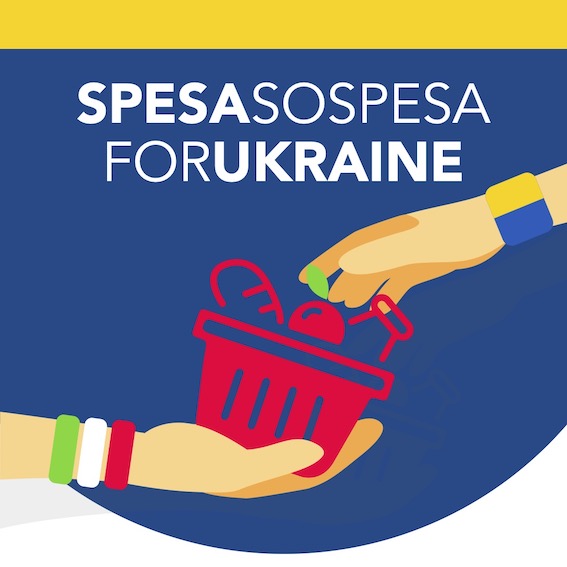 SPESASOSPESA
FORUKRAINE